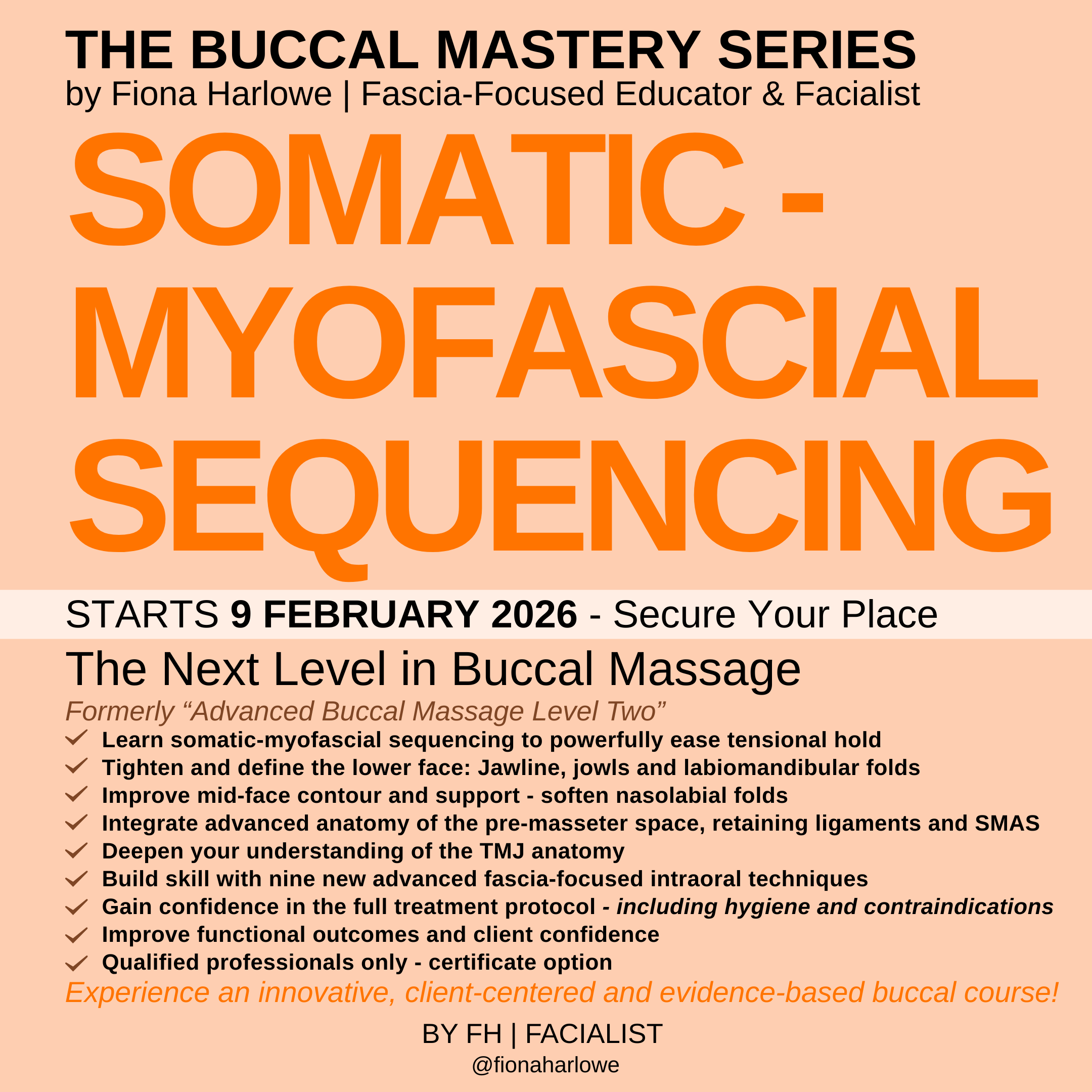 THE BUCCAL MASTERY SERIES
by Fiona Harlowe | Fascia-Focused Educator & Facialist

SOMATIC - MYOFASCIAL SEQUENCING

STARTS 9 FEBRUARY 2026 - Secure Your Place

The Next Level in Buccal Massage

Formerly "Advanced Buccal Massage Level Two"

✓ Learn somatic-myofascial sequencing to powerfully ease tensional hold
✓ Tighten and define the lower face: Jawline, jowls and labiomandibular folds
✓ Improve mid-face contour and support - soften nasolabial folds
✓ Integrate advanced anatomy of the pre-masseter space, retaining ligaments and SMAS
✓ Deepen your understanding of the TMJ anatomy
✓ Build skill with nine new advanced fascia-focused intraoral techniques
✓ Gain confidence in the full treatment protocol - including hygiene and contraindications
✓ Improve functional outcomes and client confidence
✓ Qualified professionals only - certificate option

Experience an innovative, client-centered and evidence-based buccal course!

BY FH | FACIALIST
@fionaharlowe